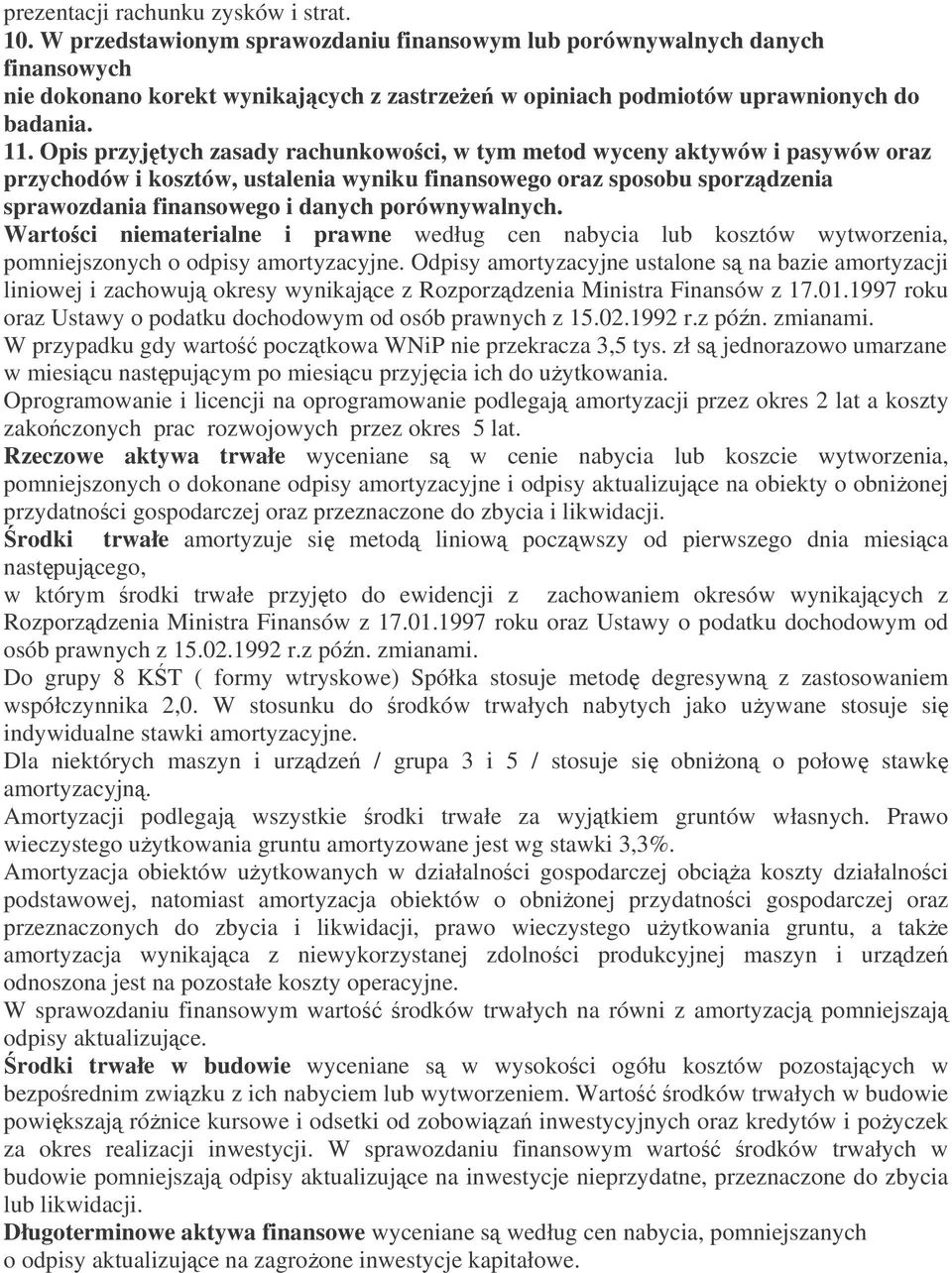 prezentacji rachunku zysków i strat.
10. W przedstawionym sprawozdaniu finansowym lub porównywalnych danych finansowych
nie dokonano korekt wynikających z zastrzeżeń w opiniach podmiotów uprawnionych do badania.
11. Opis przyjętych zasady rachunkowości, w tym metod wyceny aktywów i pasywów oraz przychodów i kosztów, ustalenia wyniku finansowego oraz sposobu sporządzenia sprawozdania finansowego i danych porównywalnych.
Wartości niematerialne i prawne według cen nabycia lub kosztów wytworzenia, pomniejszonych o odpisy amortyzacyjne. Odpisy amortyzacyjne ustalone są na bazie amortyzacji liniowej i zachowują okresy wynikające z Rozporządzenia Ministra Finansów z 17.01.1997 roku oraz Ustawy o podatku dochodowym od osób prawnych z 15.02.1992 r.z późn. zmianami.
W przypadku gdy wartość początkowa WNiP nie przekracza 3,5 tys. zł są jednorazowo umarzane w miesiącu następującym po miesiącu przyjęcia ich do użytkowania.
Oprogramowanie i licencji na oprogramowanie podlegają amortyzacji przez okres 2 lat a koszty zakończonych prac rozwojowych przez okres 5 lat.
Rzeczowe aktywa trwałe wyceniane są w cenie nabycia lub koszcie wytworzenia, pomniejszonych o dokonane odpisy amortyzacyjne i odpisy aktualizujące na obiekty o obniżonej przydatności gospodarczej oraz przeznaczone do zbycia i likwidacji.
Środki trwałe amortyzuje się metodą liniową począwszy od pierwszego dnia miesiąca następującego,
w którym środki trwałe przyjęto do ewidencji z zachowaniem okresów wynikających z Rozporządzenia Ministra Finansów z 17.01.1997 roku oraz Ustawy o podatku dochodowym od osób prawnych z 15.02.1992 r.z późn. zmianami.
Do grupy 8 KŚT ( formy wtryskowe) Spółka stosuje metodę degresywną z zastosowaniem współczynnika 2,0. W stosunku do środków trwałych nabytych jako używane stosuje się indywidualne stawki amortyzacyjne.
Dla niektórych maszyn i urządzeń / grupa 3 i 5 / stosuje się obniżoną o połowę stawkę amortyzacyjną.
Amortyzacji podlegają wszystkie środki trwałe za wyjątkiem gruntów własnych. Prawo wieczystego użytkowania gruntu amortyzowane jest wg stawki 3,3%.
Amortyzacja obiektów użytkowanych w działalności gospodarczej obciąża koszty działalności podstawowej, natomiast amortyzacja obiektów o obniżonej przydatności gospodarczej oraz przeznaczonych do zbycia i likwidacji, prawo wieczystego użytkowania gruntu, a także amortyzacja wynikająca z niewykorzystanej zdolności produkcyjnej maszyn i urządzeń odnoszona jest na pozostałe koszty operacyjne.
W sprawozdaniu finansowym wartość środków trwałych na równi z amortyzacją pomniejszają odpisy aktualizujące.
Środki trwałe w budowie wyceniane są w wysokości ogółu kosztów pozostających w bezpośrednim związku z ich nabyciem lub wytworzeniem. Wartość środków trwałych w budowie powiększają różnice kursowe i odsetki od zobowiązań inwestycyjnych oraz kredytów i pożyczek za okres realizacji inwestycji. W sprawozdaniu finansowym wartość środków trwałych w budowie pomniejszają odpisy aktualizujące na inwestycje nieprzydatne, przeznaczone do zbycia lub likwidacji.
Długoterminowe aktywa finansowe wyceniane są według cen nabycia, pomniejszanych o odpisy aktualizujące na zagrożone inwestycje kapitałowe.